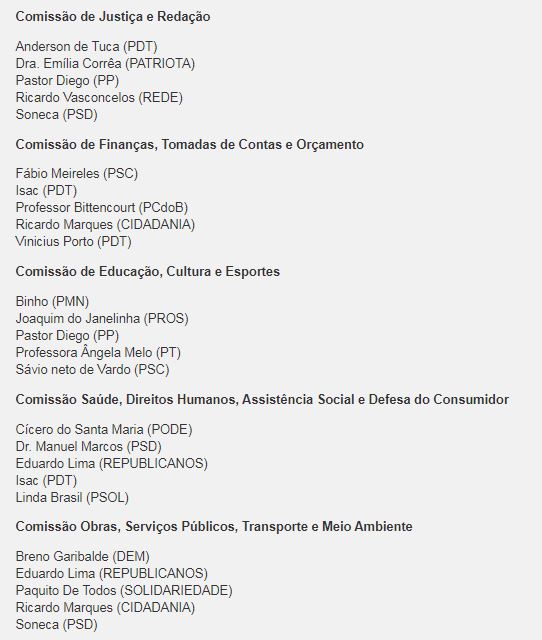 Comissão de Justiça e Redação

Anderson de Tuca (PDT)
Dra. Emília Corrêa (PATRIOTA)
Pastor Diego (PP)
Ricardo Vasconcelos (REDE)
Soneca (PSD)

Comissão de Finanças, Tomadas de Contas e Orçamento

Fábio Meireles (PSC)
Isac (PDT)
Professor Bittencourt (PCdoB)
Ricardo Marques (CIDADANIA)
Vinicius Porto (PDT)

Comissão de Educação, Cultura e Esportes

Binho (PMN)
Joaquim do Janelinha (PROS)
Pastor Diego (PP)
Professora Ângela Melo (PT)
Sávio neto de Vardo (PSC)

Comissão Saúde, Direitos Humanos, Assistência Social e Defesa do Consumidor

Cícero do Santa Maria (PODE)
Dr. Manuel Marcos (PSD)
Eduardo Lima (REPUBLICANOS)
Isac (PDT)
Linda Brasil (PSOL)

Comissão Obras, Serviços Públicos, Transporte e Meio Ambiente

Breno Garibalde (DEM)
Eduardo Lima (REPUBLICANOS)
Paquito De Todos (SOLIDARIEDADE)
Ricardo Marques (CIDADANIA)
Soneca (PSD)